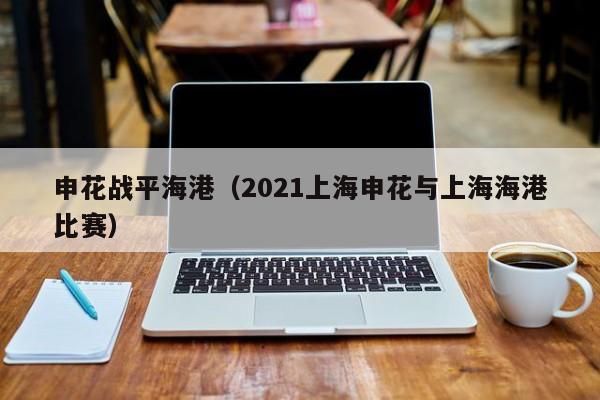 申花战平海港（2021上海申花与上海海港比赛）